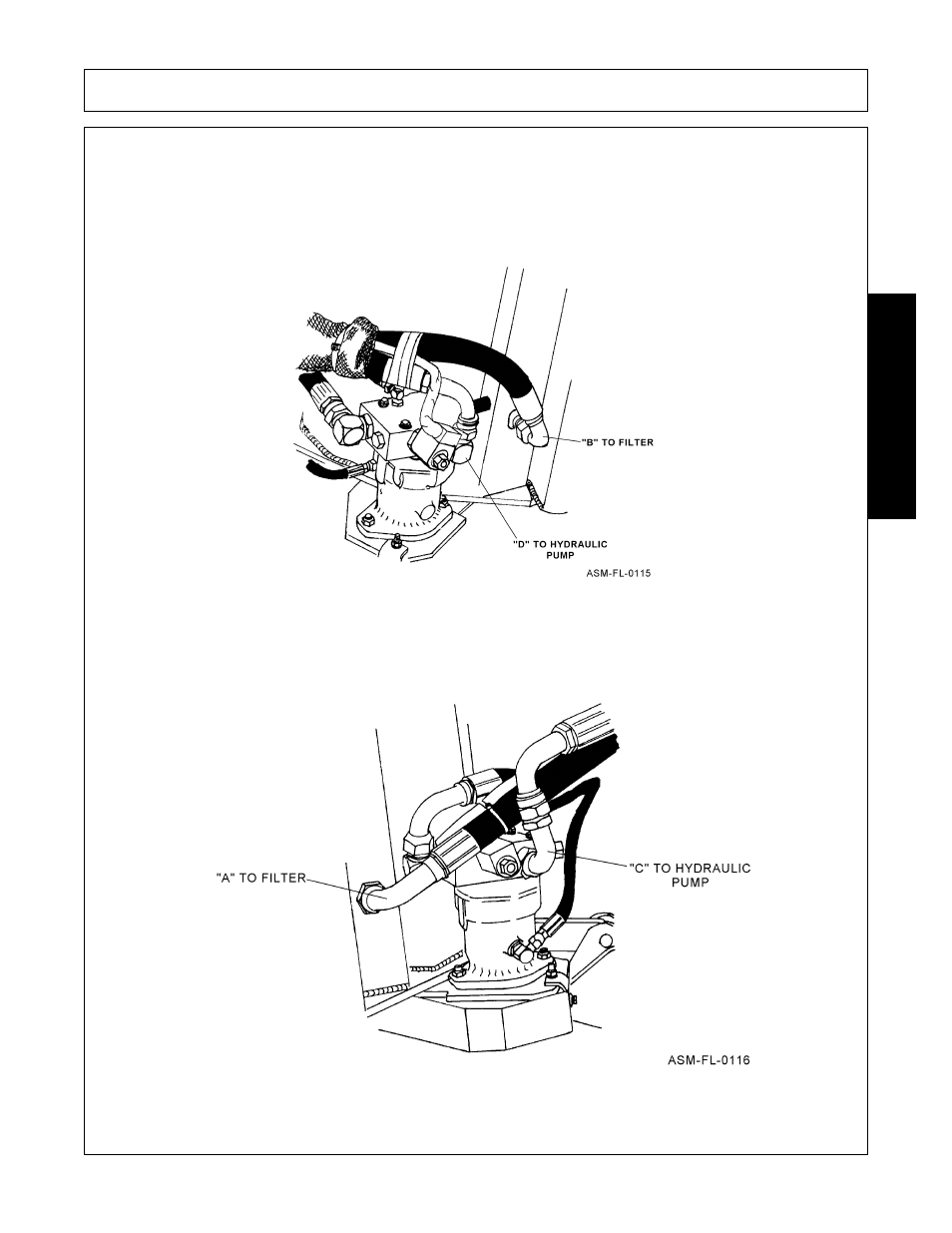 "B" TO FILTER

"D" TO HYDRAULIC PUMP

ASM-FL-0115

"A" TO FILTER

"C" TO HYDRAULIC PUMP

ASM-FL-0116